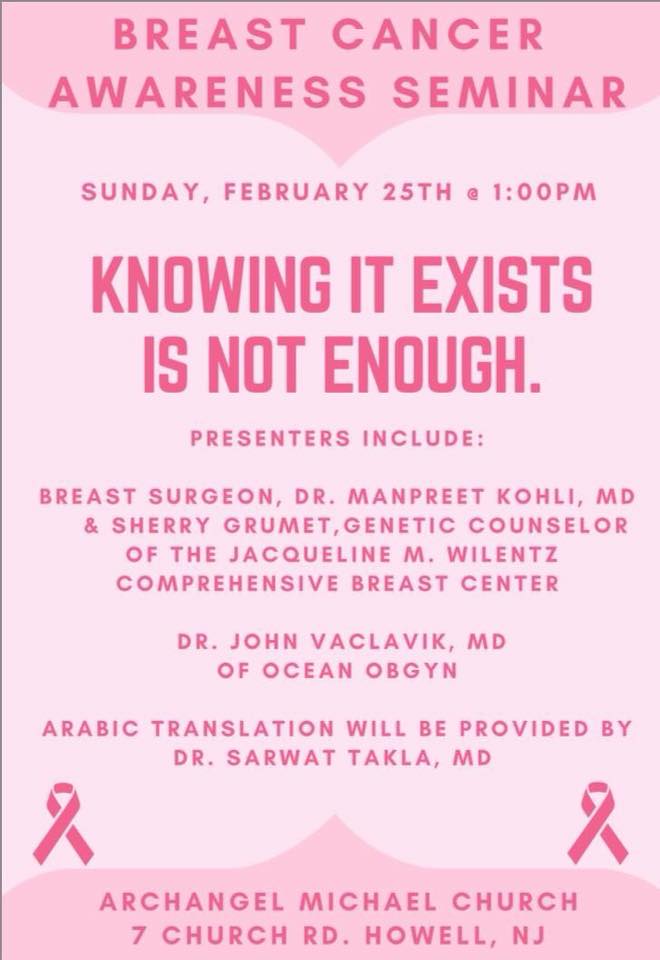 BREAST CANCER
AWARENESS SEMINAR

SUNDAY, FEBRUARY 25TH @ 1:00PM

KNOWING IT EXISTS
IS NOT ENOUGH.

PRESENTERS INCLUDE:

BREAST SURGEON, DR. MANPREET KOHLI, MD & SHERRY GRUMET,GENETIC COUNSELOR OF THE JACQUELINE M. WILENTZ COMPREHENSIVE BREAST CENTER

DR. JOHN VACLAVIK, MD
OF OCEAN OBGYN

ARABIC TRANSLATION WILL BE PROVIDED BY DR. SARWAT TAKLA, MD

ARCHANGEL MICHAEL CHURCH
7 CHURCH RD. HOWELL, NJ